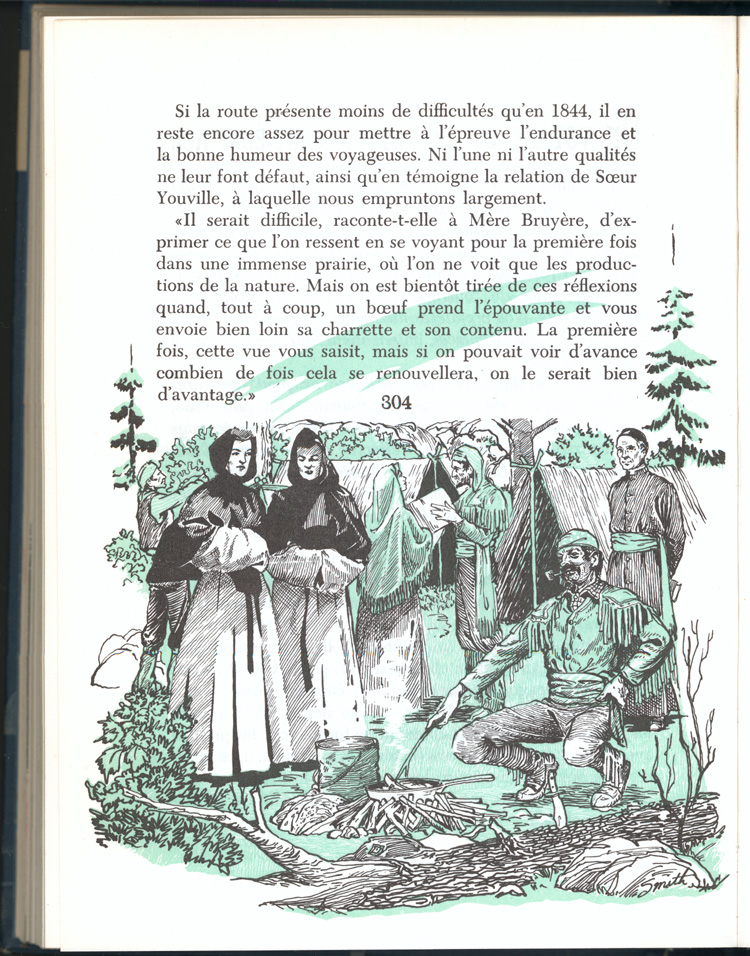 Si la route présente moins de difficultés qu'en 1844, il en reste encore assez pour mettre à l'épreuve l'endurance et la bonne humeur des voyageuses. Ni l'une ni l'autre qualités ne leur font défaut, ainsi qu'en témoigne la relation de Sœur Youville, à laquelle nous empruntons largement.

«Il serait difficile, raconte-t-elle à Mère Bruyère, d'exprimer ce que l'on ressent en se voyant pour la première fois dans une immense prairie, où l'on ne voit que les productions de la nature. Mais on est bientôt tirée de ces réflexions quand, tout à coup, un bœuf prend l'épouvante et vous envoie bien loin sa charrette et son contenu. La première fois, cette vue vous saisit, mais si on pouvait voir d'avance combien de fois cela se renouvellera, on le serait bien d'avantage.»

304

Smith